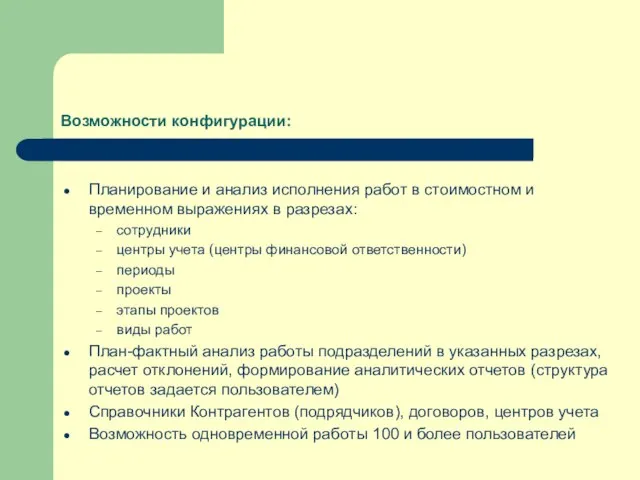 Возможности конфигурации:

• Планирование и анализ исполнения работ в стоимостном и временном выражениях в разрезах:
  – сотрудники
  – центры учета (центры финансовой ответственности)
  – периоды
  – проекты
  – этапы проектов
  – виды работ
• План-фактный анализ работы подразделений в указанных разрезах, расчет отклонений, формирование аналитических отчетов (структура отчетов задается пользователем)
• Справочники Контрагентов (подрядчиков), договоров, центров учета
• Возможность одновременной работы 100 и более пользователей